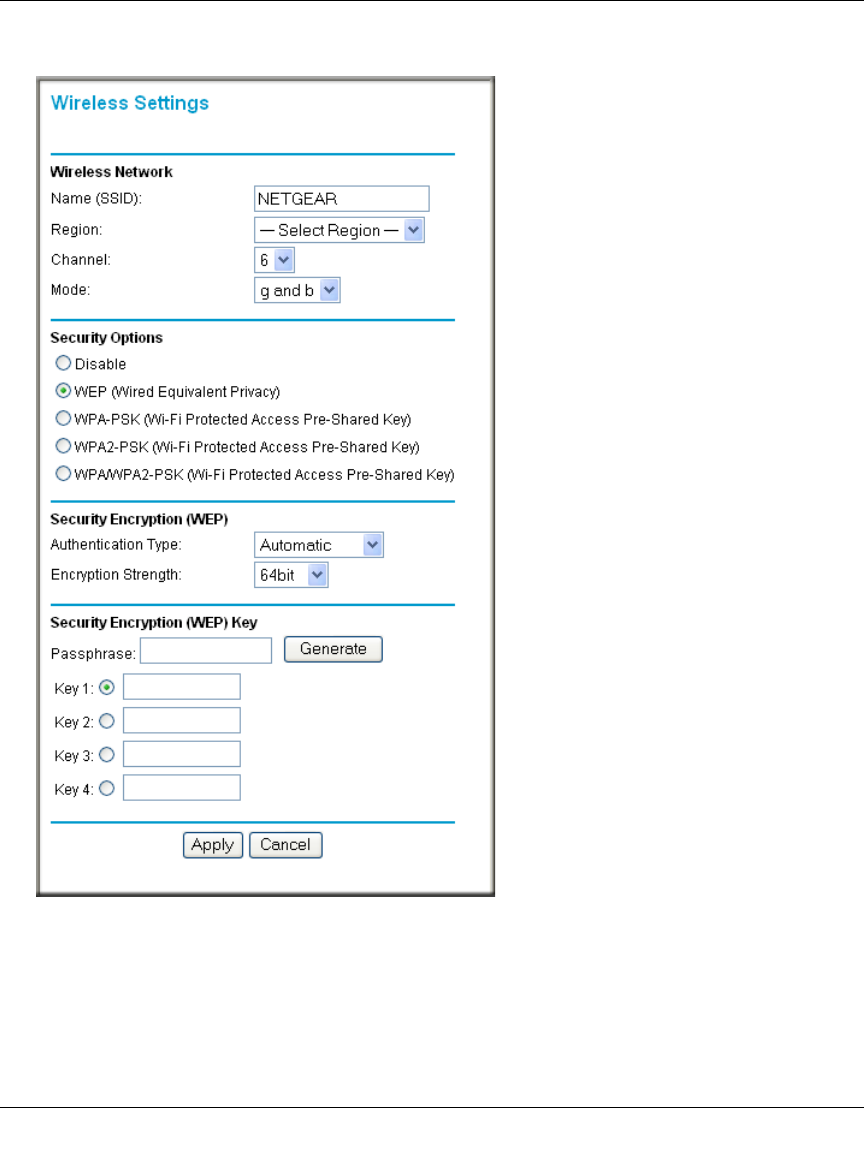 Wireless Settings

Wireless Network

Name (SSID): NETGEAR

Region: — Select Region —

Channel: 6

Mode: g and b

Security Options

Disable

WEP (Wired Equivalent Privacy)

WPA-PSK (Wi-Fi Protected Access Pre-Shared Key)

WPA2-PSK (Wi-Fi Protected Access Pre-Shared Key)

WPA/WPA2-PSK (Wi-Fi Protected Access Pre-Shared Key)

Security Encryption (WEP)

Authentication Type: Automatic

Encryption Strength: 64bit

Security Encryption (WEP) Key

Passphrase: Generate

Key 1:

Key 2:

Key 3:

Key 4:

Apply Cancel